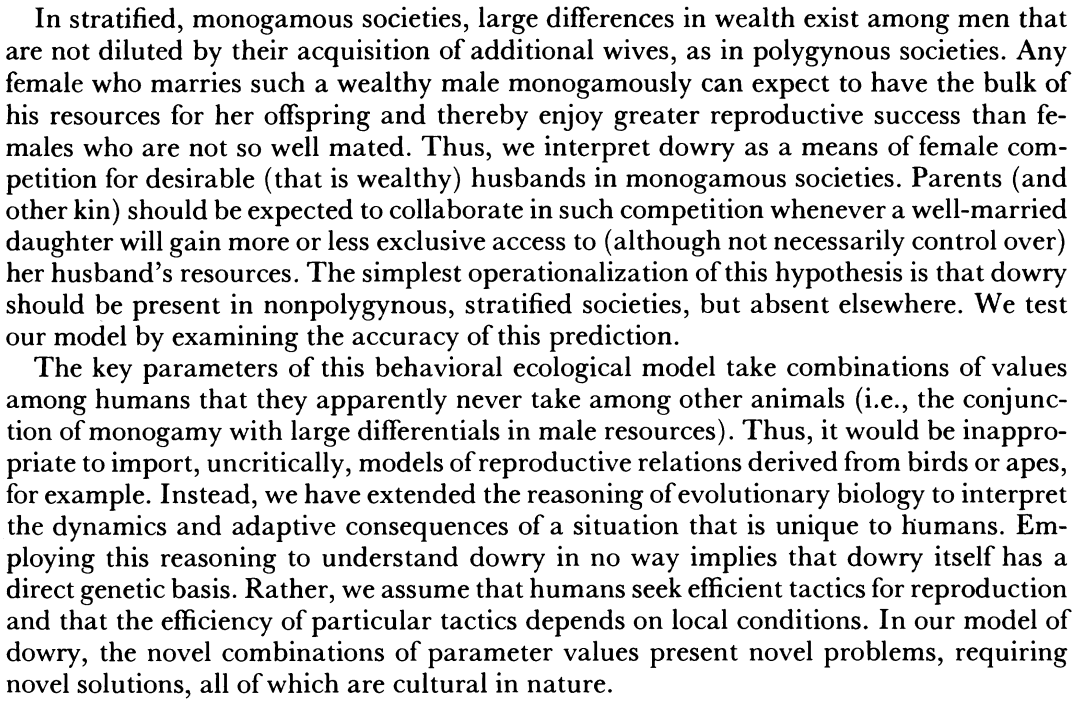 In stratified, monogamous societies, large differences in wealth exist among men that are not diluted by their acquisition of additional wives, as in polygynous societies. Any female who marries such a wealthy male monogamously can expect to have the bulk of his resources for her offspring and thereby enjoy greater reproductive success than females who are not so well mated. Thus, we interpret dowry as a means of female competition for desirable (that is wealthy) husbands in monogamous societies. Parents (and other kin) should be expected to collaborate in such competition whenever a well-married daughter will gain more or less exclusive access to (although not necessarily control over) her husband's resources. The simplest operationalization of this hypothesis is that dowry should be present in nonpolygynous, stratified societies, but absent elsewhere. We test our model by examining the accuracy of this prediction.

The key parameters of this behavioral ecological model take combinations of values among humans that they apparently never take among other animals (i.e., the conjunction of monogamy with large differentials in male resources). Thus, it would be inappropriate to import, uncritically, models of reproductive relations derived from birds or apes, for example. Instead, we have extended the reasoning of evolutionary biology to interpret the dynamics and adaptive consequences of a situation that is unique to humans. Employing this reasoning to understand dowry in no way implies that dowry itself has a direct genetic basis. Rather, we assume that humans seek efficient tactics for reproduction and that the efficiency of particular tactics depends on local conditions. In our model of dowry, the novel combinations of parameter values present novel problems, requiring novel solutions, all of which are cultural in nature.